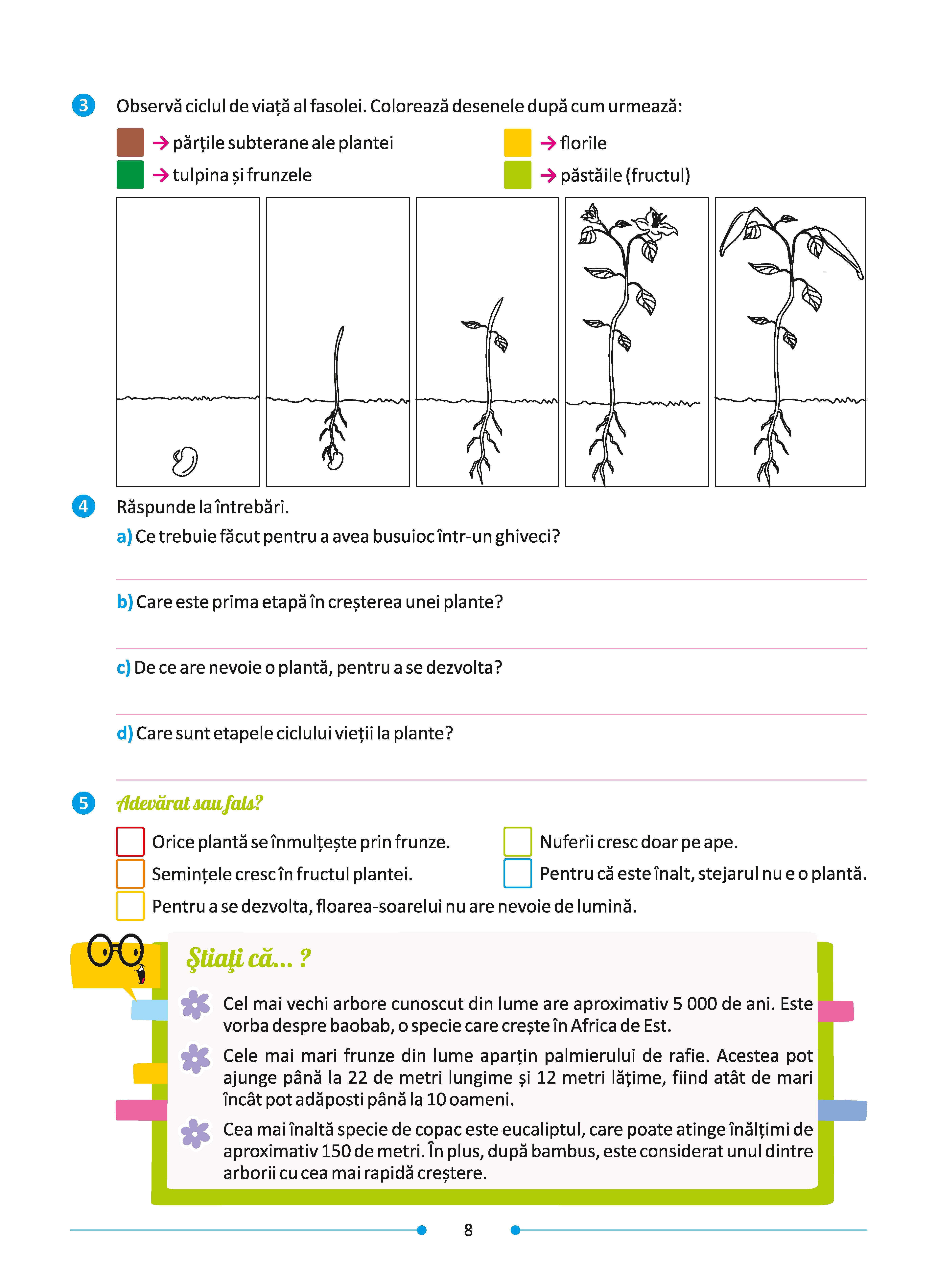 3 Observă ciclul de viață al fasolei. Colorează desenele după cum urmează:

→ părțile subterane ale plantei
→ tulpina și frunzele
→ florile
→ păstăile (fructul)

4 Răspunde la întrebări.

a) Ce trebuie făcut pentru a avea busuioc într-un ghiveci?

b) Care este prima etapă în creșterea unei plante?

c) De ce are nevoie o plantă, pentru a se dezvolta?

d) Care sunt etapele ciclului vieții la plante?

5 Adevărat sau fals?

Orice plantă se înmulțește prin frunze.
Semințele cresc în fructul plantei.
Pentru a se dezvolta, floarea-soarelui nu are nevoie de lumină.
Nuferii cresc doar pe ape.
Pentru că este înalt, stejarul nu e o plantă.

Ştiaţi că... ?

Cel mai vechi arbore cunoscut din lume are aproximativ 5 000 de ani. Este vorba despre baobab, o specie care crește în Africa de Est.

Cele mai mari frunze din lume aparțin palmierului de rafie. Acestea pot ajunge până la 22 de metri lungime și 12 metri lățime, fiind atât de mari încât pot adăposti până la 10 oameni.

Cea mai înaltă specie de copac este eucaliptul, care poate atinge înălțimi de aproximativ 150 de metri. În plus, după bambus, este considerat unul dintre arborii cu cea mai rapidă creștere.

8